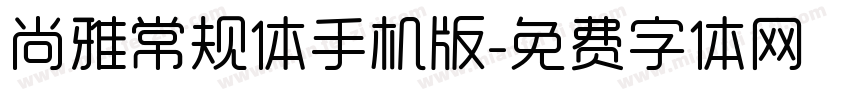 尚雅常规体手机版-免费字体网